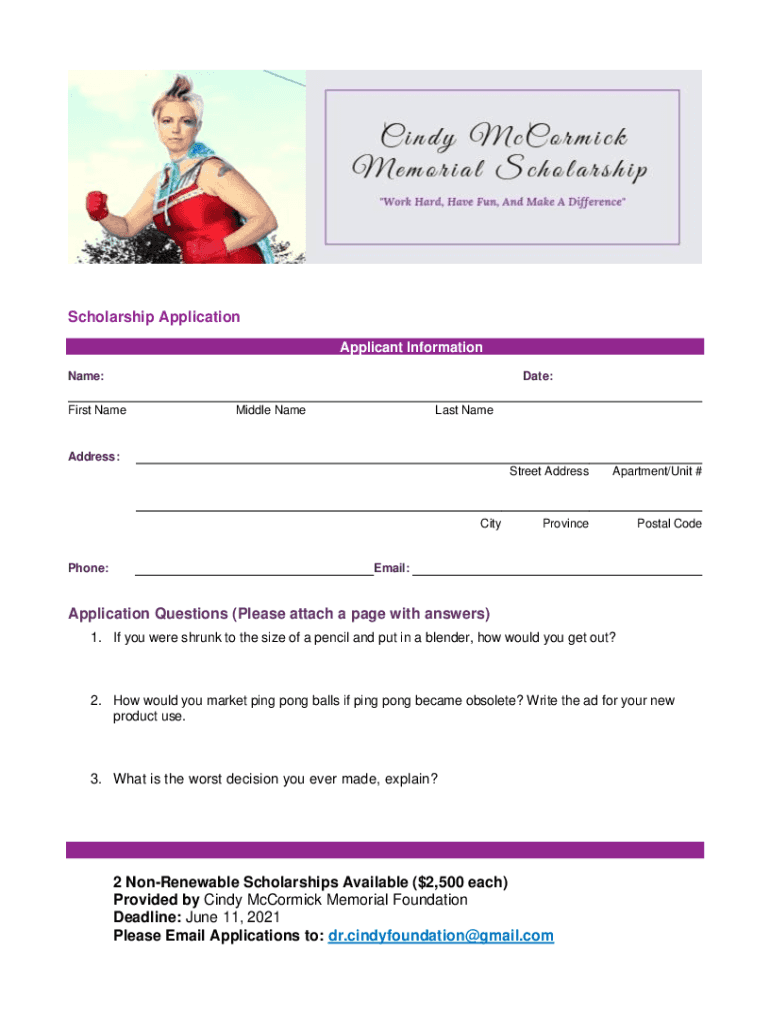 Cindy McCormick Memorial Scholarship
"Work Hard, Have Fun, And Make A Difference"

Scholarship Application

Applicant Information

Name: Date:

First Name Middle Name Last Name

Address:

Street Address Apartment/Unit #

City Province Postal Code

Phone: Email:

Application Questions (Please attach a page with answers)

1. If you were shrunk to the size of a pencil and put in a blender, how would you get out?

2. How would you market ping pong balls if ping pong became obsolete? Write the ad for your new product use.

3. What is the worst decision you ever made, explain?

2 Non-Renewable Scholarships Available ($2,500 each)
Provided by Cindy McCormick Memorial Foundation
Deadline: June 11, 2021
Please Email Applications to: dr.cindyfoundation@gmail.com